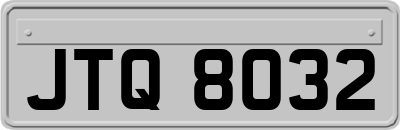 JTQ 8032